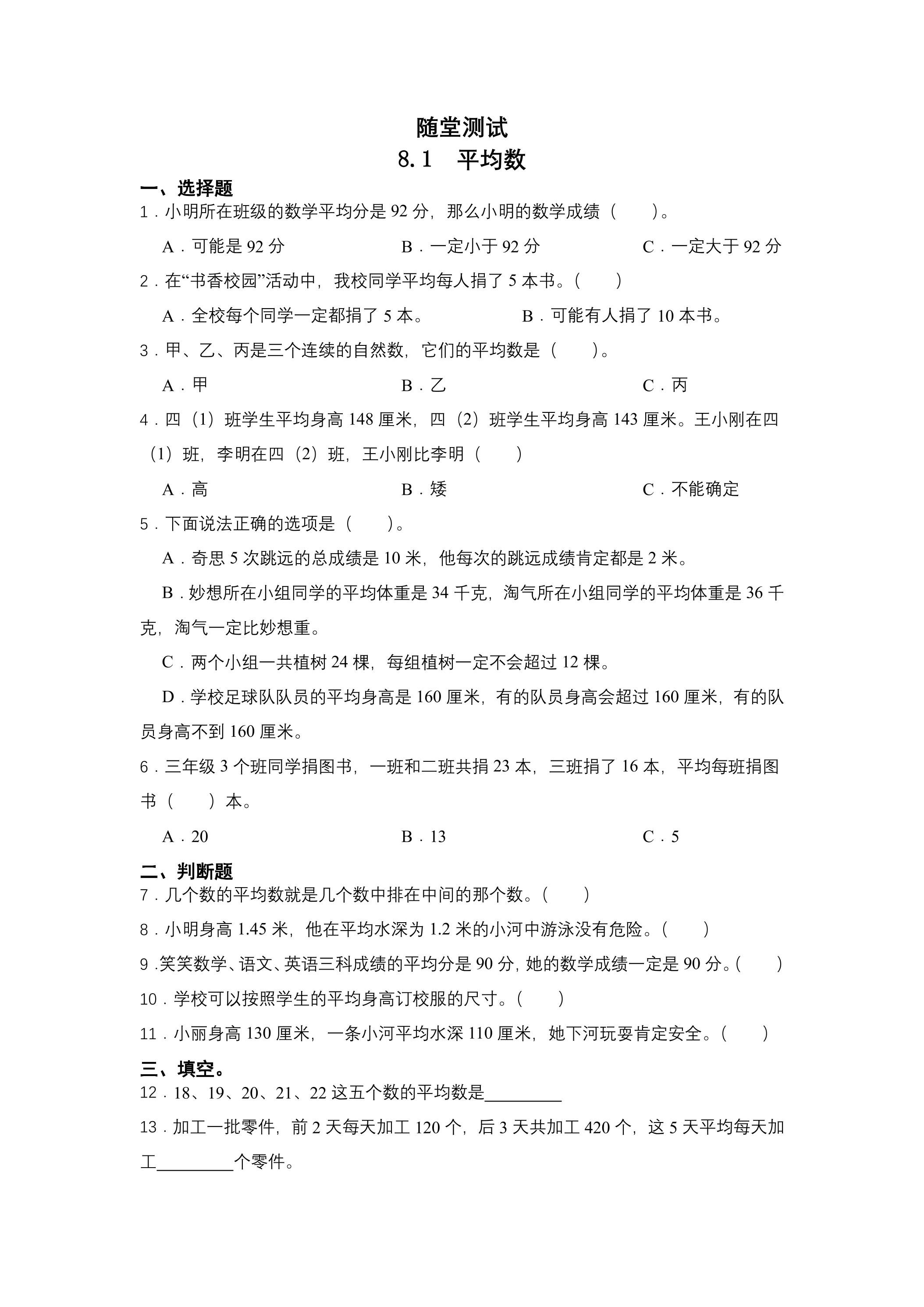 随堂测试

8.1　平均数

一、选择题

1.小明所在班级的数学平均分是92分，那么小明的数学成绩（　　）。

A.可能是92分　B.一定小于92分　C.一定大于92分

2.在“书香校园”活动中，我校同学平均每人捐了5本书。（　　）

A.全校每个同学一定都捐了5本。　B.可能有人捐了10本书。

3.甲、乙、丙是三个连续的自然数，它们的平均数是（　　）。

A.甲　B.乙　C.丙

4.四（1）班学生平均身高148厘米，四（2）班学生平均身高143厘米。王小刚在四（1）班，李明在四（2）班，王小刚比李明（　　）

A.高　B.矮　C.不能确定

5.下面说法正确的选项是（　　）。

A.奇思5次跳远的总成绩是10米，他每次的跳远成绩肯定都是2米。

B.妙想所在小组同学的平均体重是34千克，淘气所在小组同学的平均体重是36千克，淘气一定比妙想重。

C.两个小组一共植树24棵，每组植树一定不会超过12棵。

D.学校足球队队员的平均身高是160厘米，有的队员身高会超过160厘米，有的队员身高不到160厘米。

6.三年级3个班同学捐图书，一班和二班共捐23本，三班捐了16本，平均每班捐图书（　　）本。

A.20　B.13　C.5

二、判断题

7.几个数的平均数就是几个数中排在中间的那个数。（　　）

8.小明身高1.45米，他在平均水深为1.2米的小河中游泳没有危险。（　　）

9.笑笑数学、语文、英语三科成绩的平均分是90分，她的数学成绩一定是90分。（　　）

10.学校可以按照学生的平均身高订校服的尺寸。（　　）

11.小丽身高130厘米，一条小河平均水深110厘米，她下河玩耍肯定安全。（　　）

三、填空。

12.18、19、20、21、22这五个数的平均数是____

13.加工一批零件，前2天每天加工120个，后3天共加工420个，这5天平均每天加工____个零件。